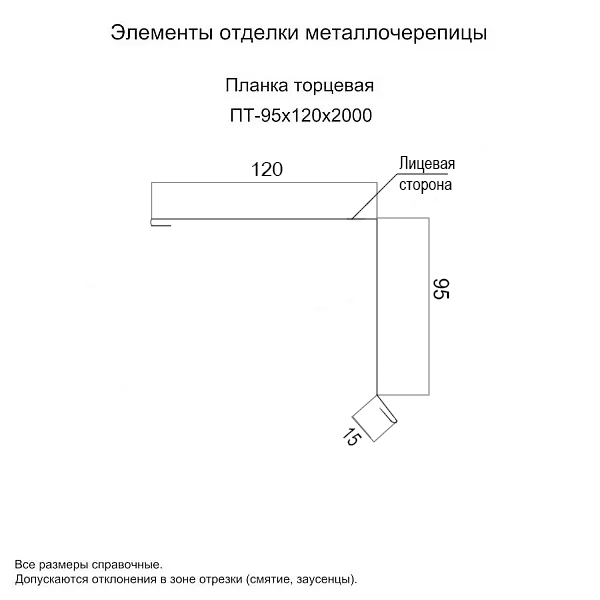 Элементы отделки металлочерепицы

Планка торцевая
ПТ-95х120х2000

120

Лицевая сторона

95

15

Все размеры справочные.
Допускаются отклонения в зоне отрезки (смятие, заусенцы).